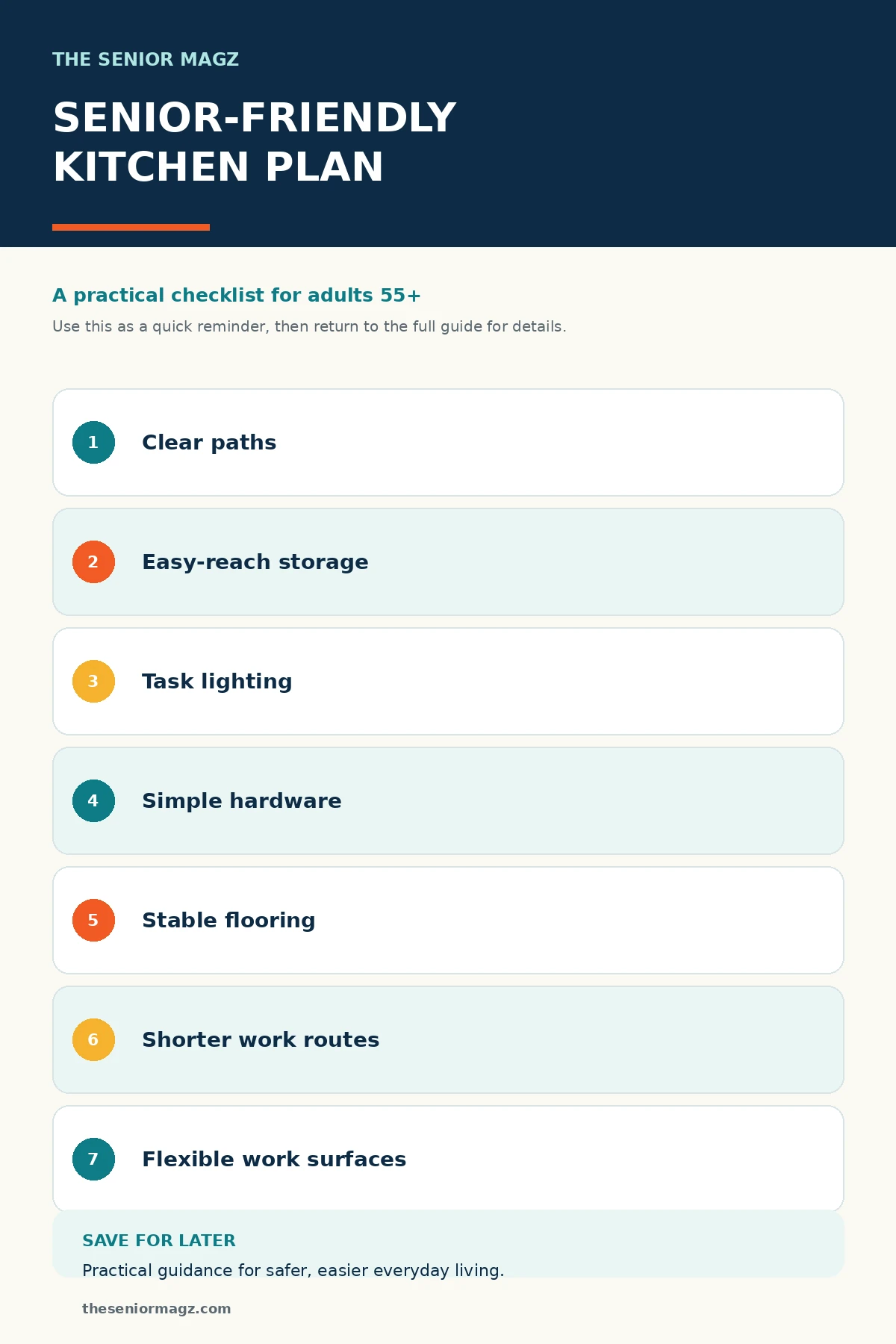 THE SENIOR MAGZ

SENIOR-FRIENDLY KITCHEN PLAN

A practical checklist for adults 55+

Use this as a quick reminder, then return to the full guide for details.

1 Clear paths

2 Easy-reach storage

3 Task lighting

4 Simple hardware

5 Stable flooring

6 Shorter work routes

7 Flexible work surfaces

SAVE FOR LATER

Practical guidance for safer, easier everyday living.

theseniormagz.com